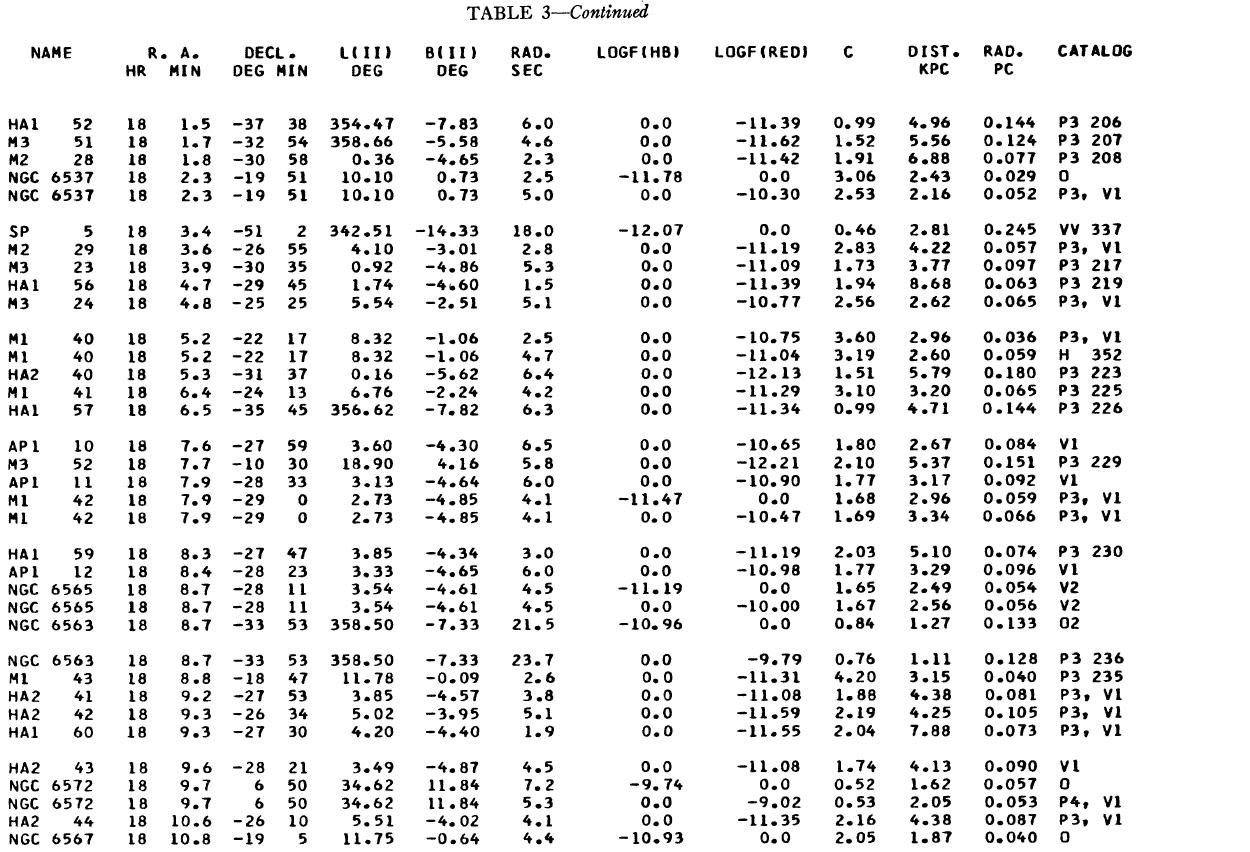 TABLE 3—Continued

| NAME | R. A. HR MIN | DECL. DEG MIN | L(II) DEG | B(II) DEG | RAD. SEC | LOGF(HB) | LOGF(RED) | C | DIST. KPC | RAD. PC | CATALOG |
|---|---|---|---|---|---|---|---|---|---|---|---|
| HA1 52 | 18 1.5 | -37 38 | 354.47 | -7.83 | 6.0 | 0.0 | -11.39 | 0.99 | 4.96 | 0.144 | P3 206 |
| M3 51 | 18 1.7 | -32 54 | 358.66 | -5.58 | 4.6 | 0.0 | -11.62 | 1.52 | 5.56 | 0.124 | P3 207 |
| M2 28 | 18 1.8 | -30 58 | 0.36 | -4.65 | 2.3 | 0.0 | -11.42 | 1.91 | 6.88 | 0.077 | P3 208 |
| NGC 6537 | 18 2.3 | -19 51 | 10.10 | 0.73 | 2.5 | -11.78 | 0.0 | 3.06 | 2.43 | 0.029 | O |
| NGC 6537 | 18 2.3 | -19 51 | 10.10 | 0.73 | 5.0 | 0.0 | -10.30 | 2.53 | 2.16 | 0.052 | P3, V1 |
| SP 5 | 18 3.4 | -51 2 | 342.51 | -14.33 | 18.0 | -12.07 | 0.0 | 0.46 | 2.81 | 0.245 | VV 337 |
| M2 29 | 18 3.6 | -26 55 | 4.10 | -3.01 | 2.8 | 0.0 | -11.19 | 2.83 | 4.22 | 0.057 | P3, V1 |
| M3 23 | 18 3.9 | -30 35 | 0.92 | -4.86 | 5.3 | 0.0 | -11.09 | 1.73 | 3.77 | 0.097 | P3 217 |
| HA1 56 | 18 4.7 | -29 45 | 1.74 | -4.60 | 1.5 | 0.0 | -11.39 | 1.94 | 8.68 | 0.063 | P3 219 |
| M3 24 | 18 4.8 | -25 25 | 5.54 | -2.51 | 5.1 | 0.0 | -10.77 | 2.56 | 2.62 | 0.065 | P3, V1 |
| M1 40 | 18 5.2 | -22 17 | 8.32 | -1.06 | 2.5 | 0.0 | -10.75 | 3.60 | 2.96 | 0.036 | P3, V1 |
| M1 40 | 18 5.2 | -22 17 | 8.32 | -1.06 | 4.7 | 0.0 | -11.04 | 3.19 | 2.60 | 0.059 | H 352 |
| HA2 40 | 18 5.3 | -31 37 | 0.16 | -5.62 | 6.4 | 0.0 | -12.13 | 1.51 | 5.79 | 0.180 | P3 223 |
| M1 41 | 18 6.4 | -24 13 | 6.76 | -2.24 | 4.2 | 0.0 | -11.29 | 3.10 | 3.20 | 0.065 | P3 225 |
| HA1 57 | 18 6.5 | -35 45 | 356.62 | -7.82 | 6.3 | 0.0 | -11.34 | 0.99 | 4.71 | 0.144 | P3 226 |
| AP1 10 | 18 7.6 | -27 59 | 3.60 | -4.30 | 6.5 | 0.0 | -10.65 | 1.80 | 2.67 | 0.084 | V1 |
| M3 52 | 18 7.7 | -10 30 | 18.90 | 4.16 | 5.8 | 0.0 | -12.21 | 2.10 | 5.37 | 0.151 | P3 229 |
| AP1 11 | 18 7.9 | -28 33 | 3.13 | -4.64 | 6.0 | 0.0 | -10.90 | 1.77 | 3.17 | 0.092 | V1 |
| M1 42 | 18 7.9 | -29 0 | 2.73 | -4.85 | 4.1 | -11.47 | 0.0 | 1.68 | 2.96 | 0.059 | P3, V1 |
| M1 42 | 18 7.9 | -29 0 | 2.73 | -4.85 | 4.1 | 0.0 | -10.47 | 1.69 | 3.34 | 0.066 | P3, V1 |
| HA1 59 | 18 8.3 | -27 47 | 3.85 | -4.34 | 3.0 | 0.0 | -11.19 | 2.03 | 5.10 | 0.074 | P3 230 |
| AP1 12 | 18 8.4 | -28 23 | 3.33 | -4.65 | 6.0 | 0.0 | -10.98 | 1.77 | 3.29 | 0.096 | V1 |
| NGC 6565 | 18 8.7 | -28 11 | 3.54 | -4.61 | 4.5 | -11.19 | 0.0 | 1.65 | 2.49 | 0.054 | V2 |
| NGC 6565 | 18 8.7 | -28 11 | 3.54 | -4.61 | 4.5 | 0.0 | -10.00 | 1.67 | 2.56 | 0.056 | V2 |
| NGC 6563 | 18 8.7 | -33 53 | 358.50 | -7.33 | 21.5 | -10.96 | 0.0 | 0.84 | 1.27 | 0.133 | O2 |
| NGC 6563 | 18 8.7 | -33 53 | 358.50 | -7.33 | 23.7 | 0.0 | -9.79 | 0.76 | 1.11 | 0.128 | P3 236 |
| M1 43 | 18 8.8 | -18 47 | 11.78 | -0.09 | 2.6 | 0.0 | -11.31 | 4.20 | 3.15 | 0.040 | P3 235 |
| HA2 41 | 18 9.2 | -27 53 | 3.85 | -4.57 | 3.8 | 0.0 | -11.08 | 1.88 | 4.38 | 0.081 | P3, V1 |
| HA2 42 | 18 9.3 | -26 34 | 5.02 | -3.95 | 5.1 | 0.0 | -11.59 | 2.19 | 4.25 | 0.105 | P3, V1 |
| HA1 60 | 18 9.3 | -27 30 | 4.20 | -4.40 | 1.9 | 0.0 | -11.55 | 2.04 | 7.88 | 0.073 | P3, V1 |
| HA2 43 | 18 9.6 | -28 21 | 3.49 | -4.87 | 4.5 | 0.0 | -11.08 | 1.74 | 4.13 | 0.090 | V1 |
| NGC 6572 | 18 9.7 | 6 50 | 34.62 | 11.84 | 7.2 | -9.74 | 0.0 | 0.52 | 1.62 | 0.057 | O |
| NGC 6572 | 18 9.7 | 6 50 | 34.62 | 11.84 | 5.3 | 0.0 | -9.02 | 0.53 | 2.05 | 0.053 | P4, V1 |
| HA2 44 | 18 10.6 | -26 10 | 5.51 | -4.02 | 4.1 | 0.0 | -11.35 | 2.16 | 4.38 | 0.087 | P3, V1 |
| NGC 6567 | 18 10.8 | -19 5 | 11.75 | -0.64 | 4.4 | -10.93 | 0.0 | 2.05 | 1.87 | 0.040 | O |